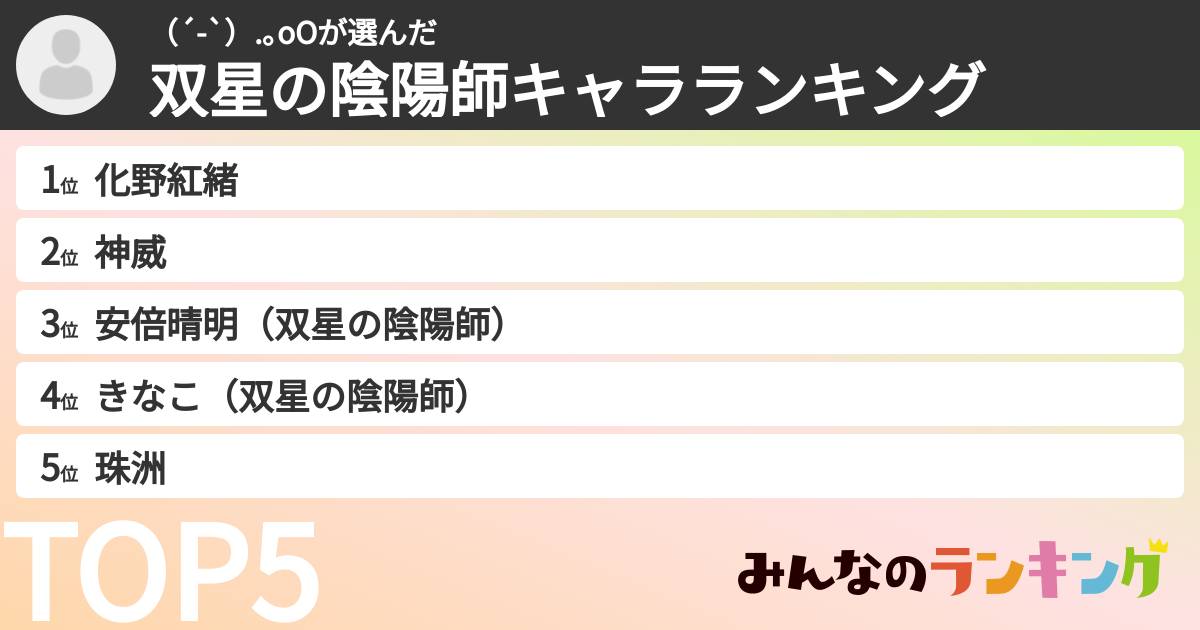 （´-`）.｡oOが選んだ
双星の陰陽師キャラランキング

1位 化野紅緒
2位 神威
3位 安倍晴明（双星の陰陽師）
4位 きなこ（双星の陰陽師）
5位 珠洲

TOP5

みんなのランキング